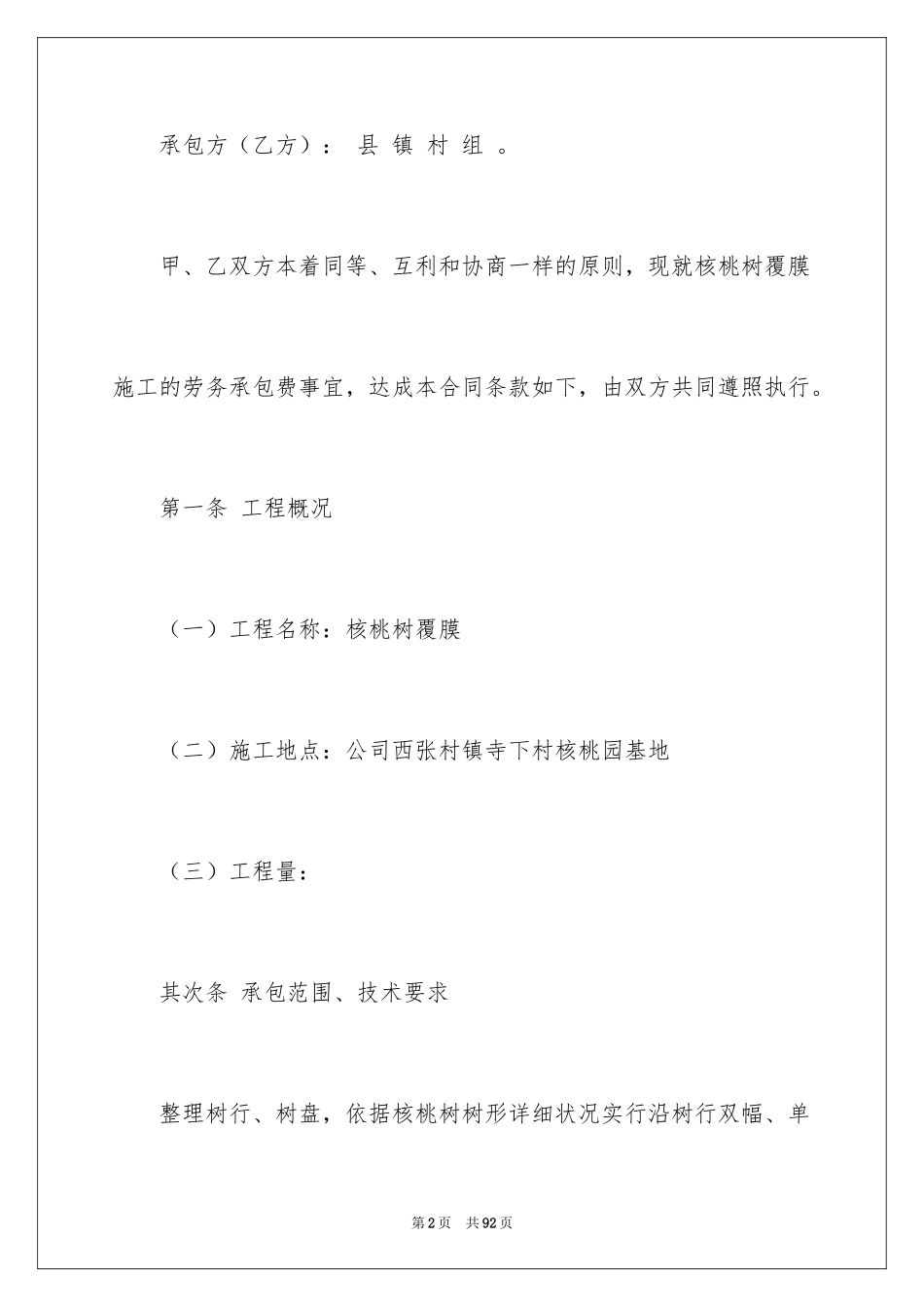 承包方（乙方）： 县 镇 村 组 。

甲、乙双方本着同等、互利和协商一样的原则，现就核桃树覆膜施工的劳务承包费事宜，达成本合同条款如下，由双方共同遵照执行。

第一条 工程概况

（一）工程名称：核桃树覆膜

（二）施工地点：公司西张村镇寺下村核桃园基地

（三）工程量：

其次条 承包范围、技术要求

整理树行、树盘，依据核桃树树形详细状况实行沿树行双幅、单

第2页 共92页